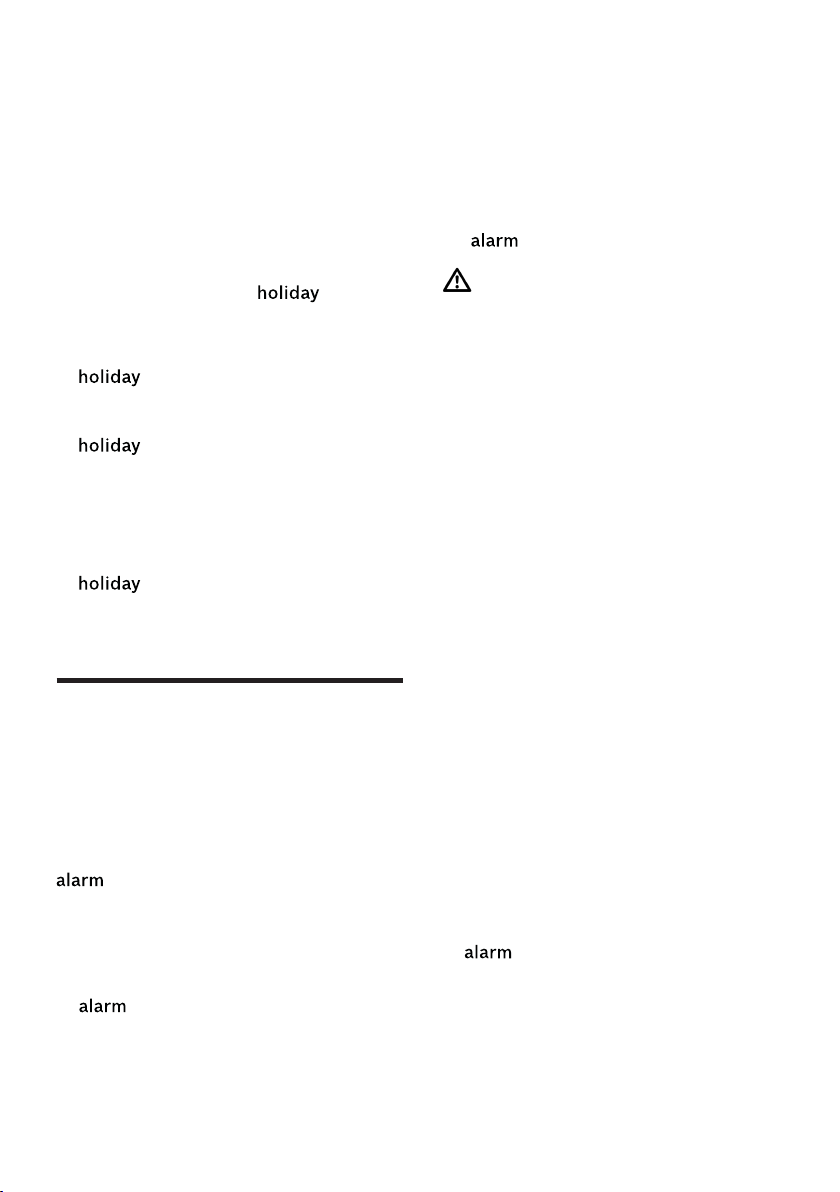 holiday

holiday

holiday

holiday

alarm

alarm

alarm

alarm